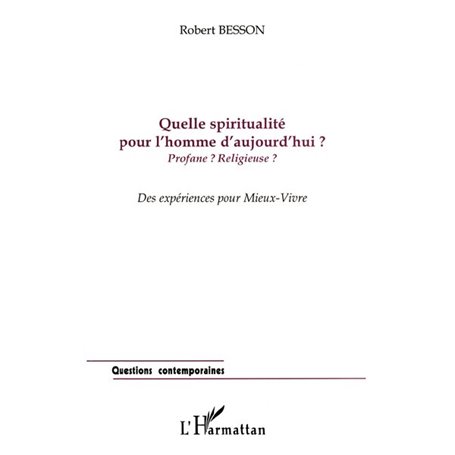 Robert BESSON

Quelle spiritualité
pour l'homme d'aujourd'hui ?
Profane ? Religieuse ?

Des expériences pour Mieux-Vivre

Questions contemporaines

L'Harmattan